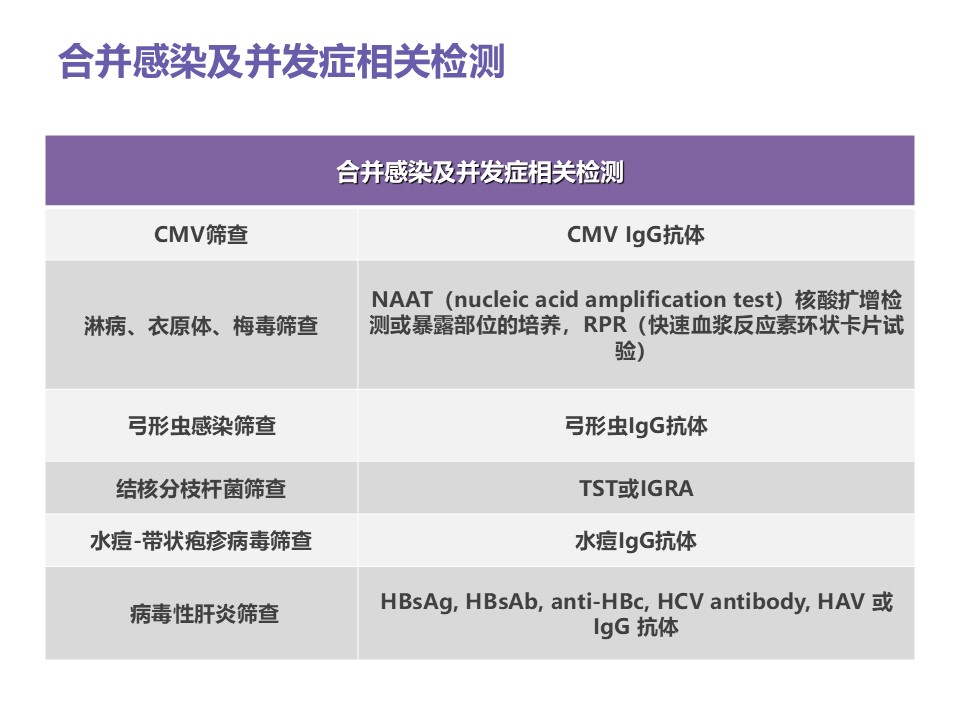 合并感染及并发症相关检测

| 合并感染及并发症相关检测 | |
|---|---|
| CMV筛查 | CMV IgG抗体 |
| 淋病、衣原体、梅毒筛查 | NAAT（nucleic acid amplification test）核酸扩增检测或暴露部位的培养，RPR（快速血浆反应素环状卡片试验） |
| 弓形虫感染筛查 | 弓形虫IgG抗体 |
| 结核分枝杆菌筛查 | TST或IGRA |
| 水痘-带状疱疹病毒筛查 | 水痘IgG抗体 |
| 病毒性肝炎筛查 | HBsAg, HBsAb, anti-HBc, HCV antibody, HAV 或 IgG 抗体 |